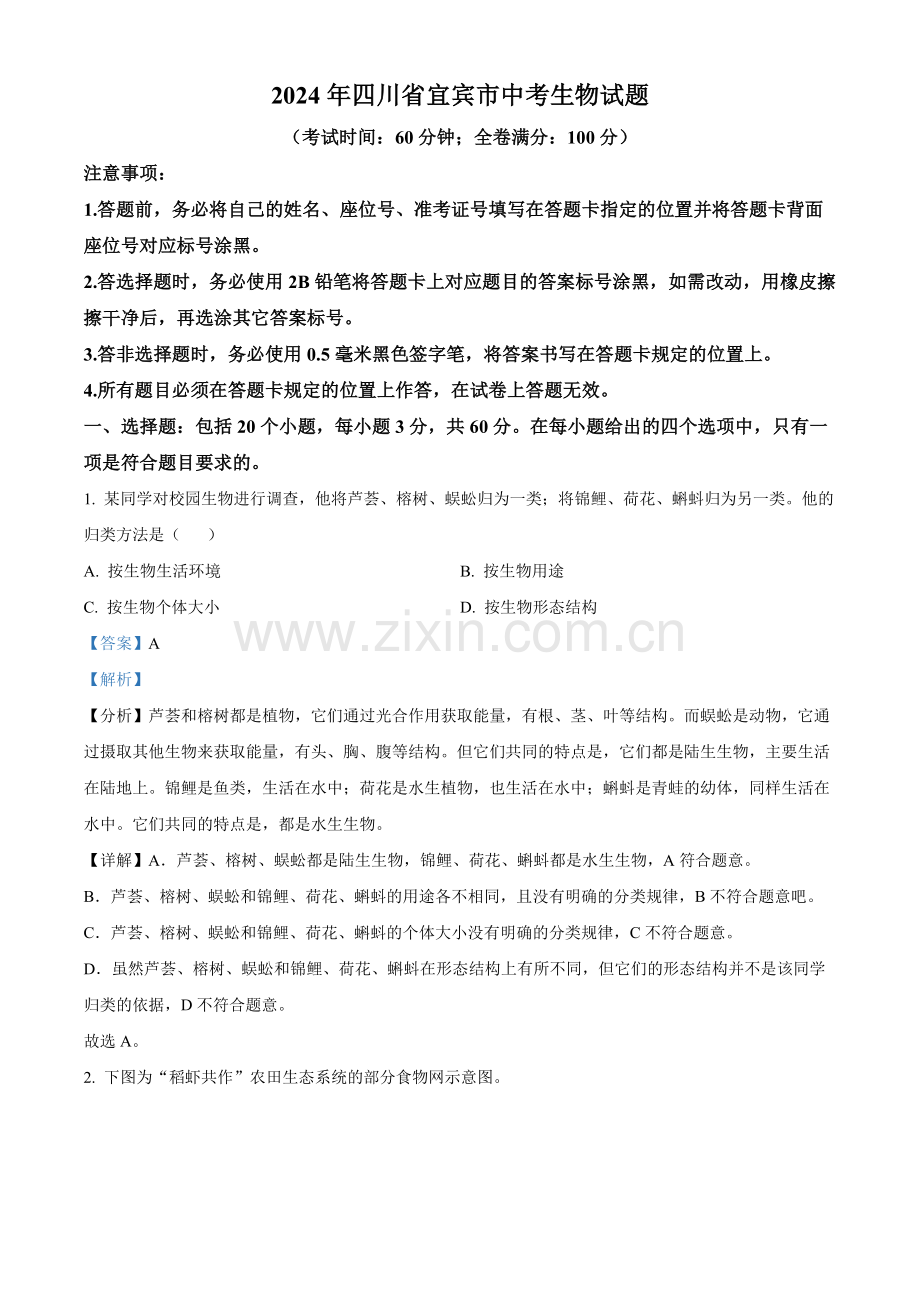 2024年四川省宜宾市中考生物试题

（考试时间：60分钟；全卷满分：100分）

注意事项：

1.答题前，务必将自己的姓名、座位号、准考证号填写在答题卡指定的位置并将答题卡背面座位号对应标号涂黑。

2.答选择题时，务必使用2B铅笔将答题卡上对应题目的答案标号涂黑，如需改动，用橡皮擦擦干净后，再选涂其它答案标号。

3.答非选择题时，务必使用0.5毫米黑色签字笔，将答案书写在答题卡规定的位置上。

4.所有题目必须在答题卡规定的位置上作答，在试卷上答题无效。

一、选择题：包括20个小题，每小题3分，共60分。在每小题给出的四个选项中，只有一项是符合题目要求的。

1. 某同学对校园生物进行调查，他将芦荟、榕树、蜈蚣归为一类；将锦鲤、荷花、蝌蚪归为另一类。他的归类方法是（　　）

A. 按生物生活环境

B. 按生物用途

C. 按生物个体大小

D. 按生物形态结构

www.zixin.com.cn

【答案】A

【解析】

【分析】芦荟和榕树都是植物，它们通过光合作用获取能量，有根、茎、叶等结构。而蜈蚣是动物，它通过摄取其他生物来获取能量，有头、胸、腹等结构。但它们共同的特点是，它们都是陆生生物，主要生活在陆地上。锦鲤是鱼类，生活在水中；荷花是水生植物，也生活在水中；蝌蚪是青蛙的幼体，同样生活在水中。它们共同的特点是，都是水生生物。

【详解】A．芦荟、榕树、蜈蚣都是陆生生物，锦鲤、荷花、蝌蚪都是水生生物，A符合题意。

B．芦荟、榕树、蜈蚣和锦鲤、荷花、蝌蚪的用途各不相同，且没有明确的分类规律，B不符合题意吧。

C．芦荟、榕树、蜈蚣和锦鲤、荷花、蝌蚪的个体大小没有明确的分类规律，C不符合题意。

D．虽然芦荟、榕树、蜈蚣和锦鲤、荷花、蝌蚪在形态结构上有所不同，但它们的形态结构并不是该同学归类的依据，D不符合题意。

故选A。

2. 下图为“稻虾共作”农田生态系统的部分食物网示意图。